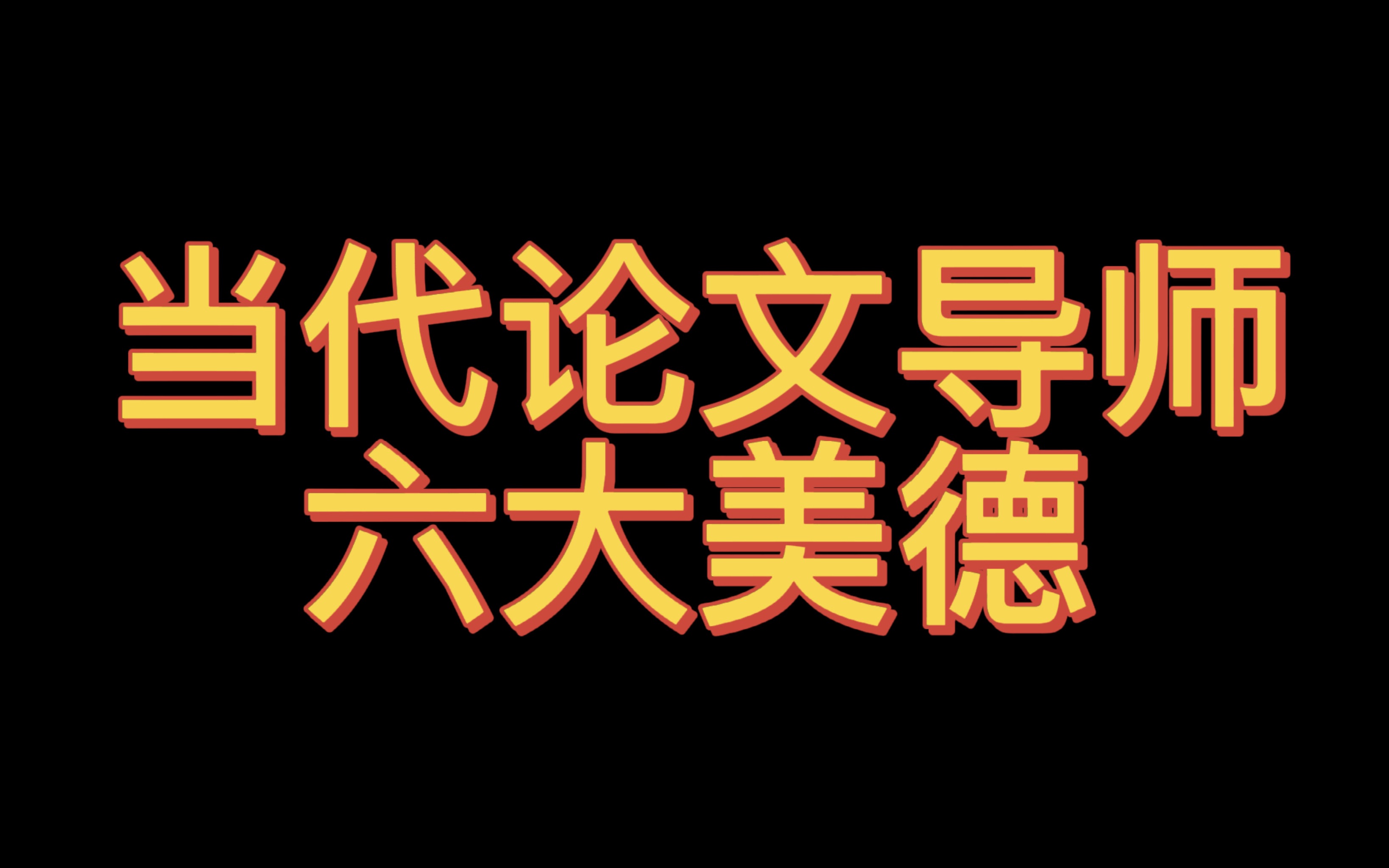 当代论文导师
六大美德